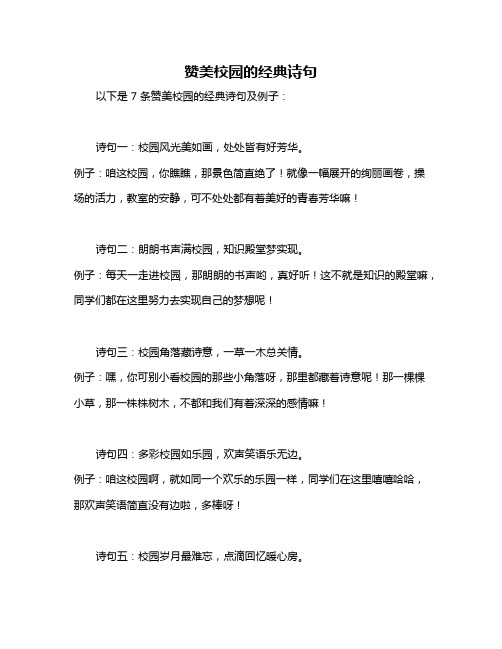 赞美校园的经典诗句

以下是 7 条赞美校园的经典诗句及例子：

诗句一：校园风光美如画，处处皆有好芳华。

例子：咱这校园，你瞧瞧，那景色简直绝了！就像一幅展开的绚丽画卷，操场的活力，教室的安静，可不处处都有着美好的青春芳华嘛！

诗句二：朗朗书声满校园，知识殿堂梦实现。

例子：每天一走进校园，那朗朗的书声哟，真好听！这不就是知识的殿堂嘛，同学们都在这里努力去实现自己的梦想呢！

诗句三：校园角落藏诗意，一草一木总关情。

例子：嘿，你可别小看校园的那些小角落呀，那里都藏着诗意呢！那一棵棵小草，那一株株树木，不都和我们有着深深的感情嘛！

诗句四：多彩校园如乐园，欢声笑语乐无边。

例子：咱这校园啊，就如同一个欢乐的乐园一样，同学们在这里嘻嘻哈哈，那欢声笑语简直没有边啦，多棒呀！

诗句五：校园岁月最难忘，点滴回忆暖心房。